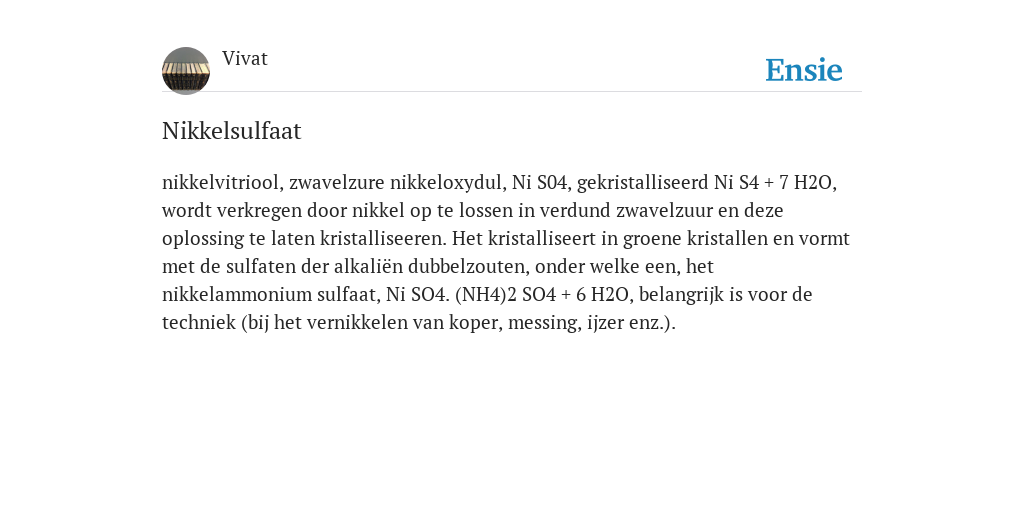 Vivat

Ensie

Nikkelsulfaat

nikkelvitriool, zwavelzure nikkeloxydul, Ni S04, gekristalliseerd Ni S4 + 7 H2O, wordt verkregen door nikkel op te lossen in verdund zwavelzuur en deze oplossing te laten kristalliseeren. Het kristalliseert in groene kristallen en vormt met de sulfaten der alkaliën dubbelzouten, onder welke een, het nikkelammonium sulfaat, Ni SO4. (NH4)2 SO4 + 6 H2O, belangrijk is voor de techniek (bij het vernikkelen van koper, messing, ijzer enz.).